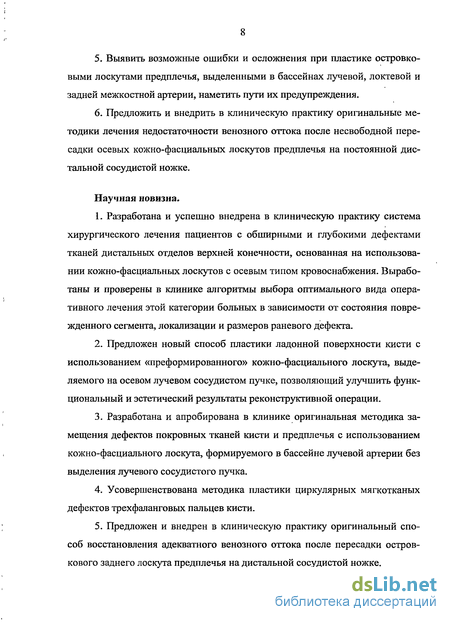 8

5. Выявить возможные ошибки и осложнения при пластике островковыми лоскутами предплечья, выделенными в бассейнах лучевой, локтевой и задней межкостной артерии, наметить пути их предупреждения.

6. Предложить и внедрить в клиническую практику оригинальные методики лечения недостаточности венозного оттока после несвободной пересадки осевых кожно-фасциальных лоскутов предплечья на постоянной дистальной сосудистой ножке.

Научная новизна.

1. Разработана и успешно внедрена в клиническую практику система хирургического лечения пациентов с обширными и глубокими дефектами тканей дистальных отделов верхней конечности, основанная на использовании кожно-фасциальных лоскутов с осевым типом кровоснабжения. Выработаны и проверены в клинике алгоритмы выбора оптимального вида оперативного лечения этой категории больных в зависимости от состояния поврежденного сегмента, локализации и размеров раневого дефекта.

2. Предложен новый способ пластики ладонной поверхности кисти с использованием «преформированного» кожно-фасциального лоскута, выделяемого на осевом лучевом сосудистом пучке, позволяющий улучшить функциональный и эстетический результаты реконструктивной операции.

3. Разработана и апробирована в клинике оригинальная методика замещения дефектов покровных тканей кисти и предплечья с использованием кожно-фасциального лоскута, формируемого в бассейне лучевой артерии без выделения лучевого сосудистого пучка.

4. Усовершенствована методика пластики циркулярных мягкотканых дефектов трехфаланговых пальцев кисти.

5. Предложен и внедрен в клиническую практику оригинальный способ восстановления адекватного венозного оттока после пересадки островкового заднего лоскута предплечья на дистальной сосудистой ножке.

dsLib.net
библиотека диссертаций